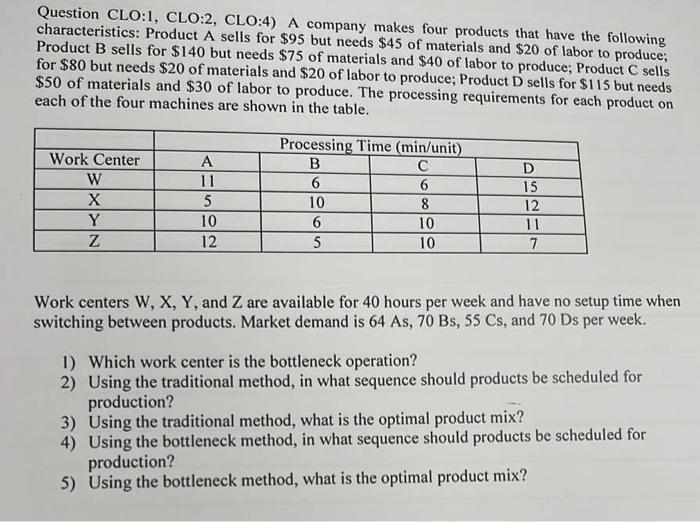 Question CLO:1, CLO:2, CLO:4) A company makes four products that have the following characteristics: Product A sells for \$95 but needs \$45 of materials and \$20 of labor to produce; Product B sells for \$140 but needs \$75 of materials and \$40 of labor to produce; Product C sells for \$80 but needs \$20 of materials and \$20 of labor to produce; Product D sells for \$115 but needs \$50 of materials and \$30 of labor to produce. The processing requirements for each product on each of the four machines are shown in the table.

| | Processing Time (min/unit) | | | |
|---|---|---|---|---|
| Work Center | A | B | C | D |
| W | 11 | 6 | 6 | 15 |
| X | 5 | 10 | 8 | 12 |
| Y | 10 | 6 | 10 | 11 |
| Z | 12 | 5 | 10 | 7 |

Work centers W, X, Y, and Z are available for 40 hours per week and have no setup time when switching between products. Market demand is 64 As, 70 Bs, 55 Cs, and 70 Ds per week.

1) Which work center is the bottleneck operation?
2) Using the traditional method, in what sequence should products be scheduled for production?
3) Using the traditional method, what is the optimal product mix?
4) Using the bottleneck method, in what sequence should products be scheduled for production?
5) Using the bottleneck method, what is the optimal product mix?